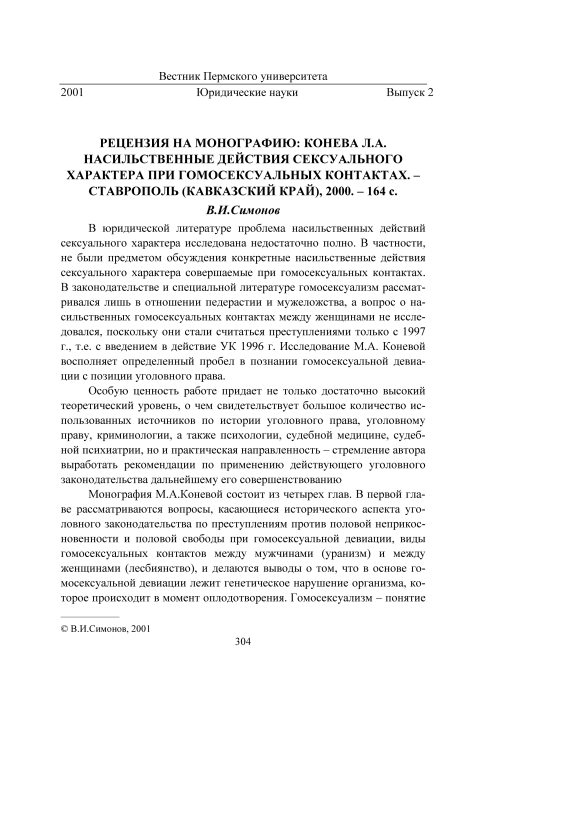 Вестник Пермского университета
2001 Юридические науки Выпуск 2

РЕЦЕНЗИЯ НА МОНОГРАФИЮ: КОНЕВА Л.А. НАСИЛЬСТВЕННЫЕ ДЕЙСТВИЯ СЕКСУАЛЬНОГО ХАРАКТЕРА ПРИ ГОМОСЕКСУАЛЬНЫХ КОНТАКТАХ. – СТАВРОПОЛЬ (КАВКАЗСКИЙ КРАЙ), 2000. – 164 с.

В.И.Симонов

В юридической литературе проблема насильственных действий сексуального характера исследована недостаточно полно. В частности, не были предметом обсуждения конкретные насильственные действия сексуального характера совершаемые при гомосексуальных контактах. В законодательстве и специальной литературе гомосексуализм рассматривался лишь в отношении педерастии и мужеложства, а вопрос о насильственных гомосексуальных контактах между женщинами не исследовался, поскольку они стали считаться преступлениями только с 1997 г., т.е. с введением в действие УК 1996 г. Исследование М.А. Коневой восполняет определенный пробел в познании гомосексуальной девиации с позиции уголовного права.

Особую ценность работе придает не только достаточно высокий теоретический уровень, о чем свидетельствует большое количество использованных источников по истории уголовного права, уголовному праву, криминологии, а также психологии, судебной медицине, судебной психиатрии, но и практическая направленность – стремление автора выработать рекомендации по применению действующего уголовного законодательства дальнейшему его совершенствованию

Монография М.А.Коневой состоит из четырех глав. В первой главе рассматриваются вопросы, касающиеся исторического аспекта уголовного законодательства по преступлениям против половой неприкосновенности и половой свободы при гомосексуальной девиации, виды гомосексуальных контактов между мужчинами (уранизм) и между женщинами (лесбиянство), и делаются выводы о том, что в основе гомосексуальной девиации лежит генетическое нарушение организма, которое происходит в момент оплодотворения. Гомосексуализм – понятие

© В.И.Симонов, 2001

304